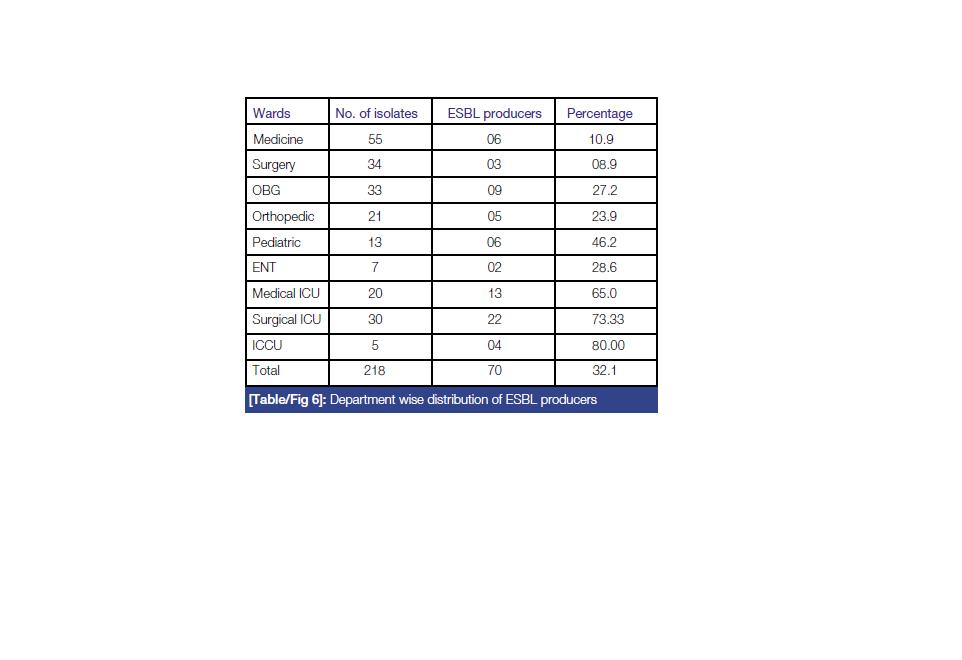 | Wards | No. of isolates | ESBL producers | Percentage |
|---|---|---|---|
| Medicine | 55 | 06 | 10.9 |
| Surgery | 34 | 03 | 08.9 |
| OBG | 33 | 09 | 27.2 |
| Orthopedic | 21 | 05 | 23.9 |
| Pediatric | 13 | 06 | 46.2 |
| ENT | 7 | 02 | 28.6 |
| Medical ICU | 20 | 13 | 65.0 |
| Surgical ICU | 30 | 22 | 73.33 |
| ICCU | 5 | 04 | 80.00 |
| Total | 218 | 70 | 32.1 |

[Table/Fig 6]: Department wise distribution of ESBL producers